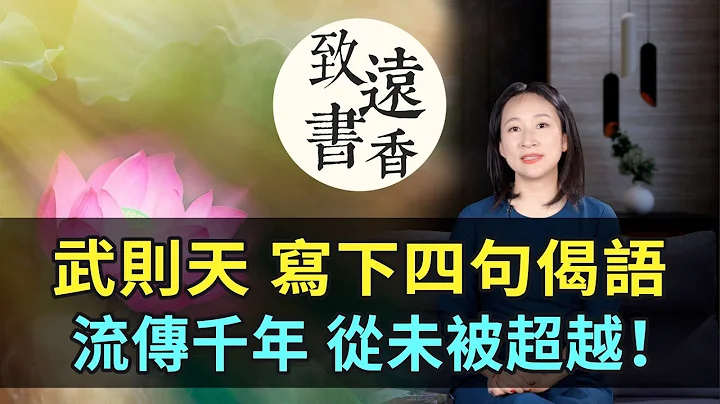 致遠書香

武則天 寫下四句偈語
流傳千年 從未被超越！